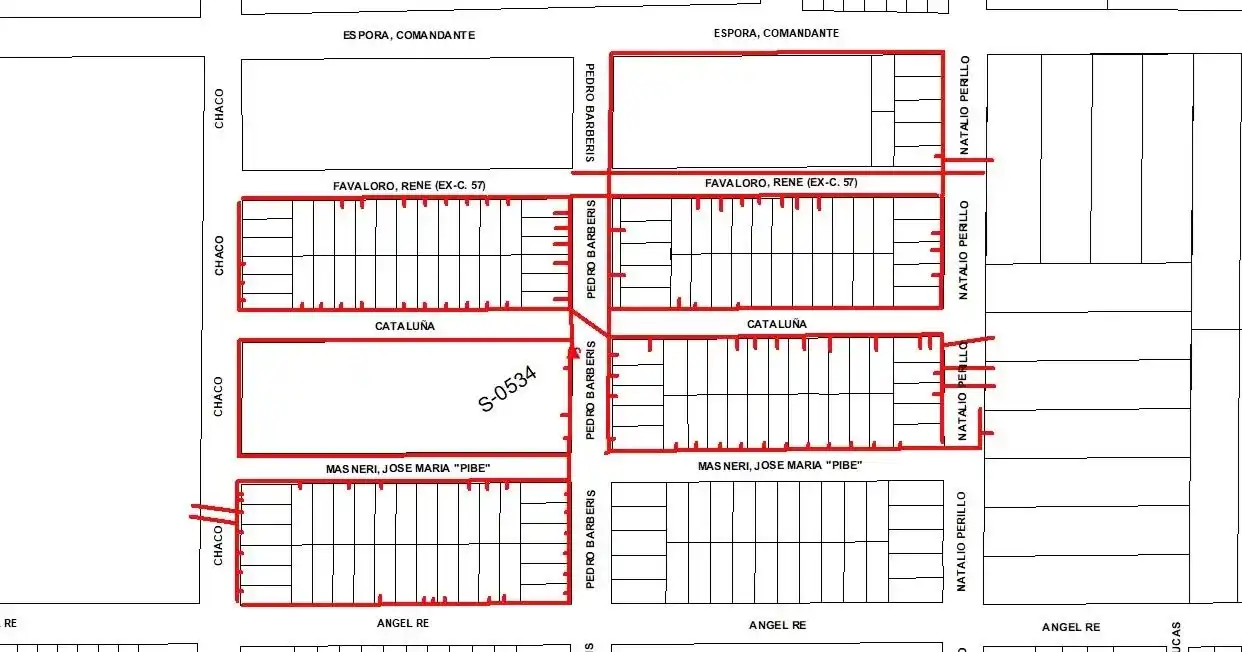 ESPORA, COMANDANTE

ESPORA, COMANDANTE

CHACO

PEDRO BARBERIS

NATALIO PERILLO

FAVALORO, RENE (EX-C. 57)

FAVALORO, RENE (EX-C. 57)

CHACO

PEDRO BARBERIS

NATALIO PERILLO

CATALUÑA

CATALUÑA

CHACO

S-0534

PEDRO BARBERIS

NATALIO PERILLO

MASNERI, JOSE MARIA "PIBE"

MASNERI, JOSE MARIA "PIBE"

CHACO

PEDRO BARBERIS

NATALIO PERILLO

RE

ANGEL RE

ANGEL RE

ANGEL RE

UCAS